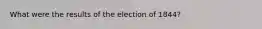 What were the results of the election of 1844?